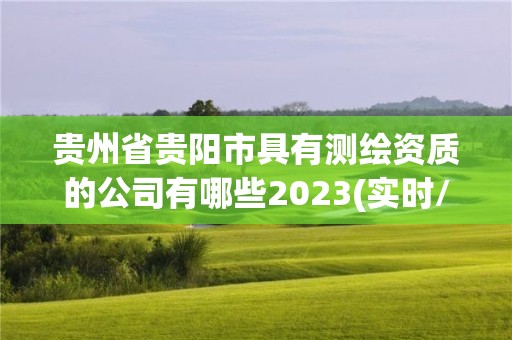 贵州省贵阳市具有测绘资质的公司有哪些2023(实时/